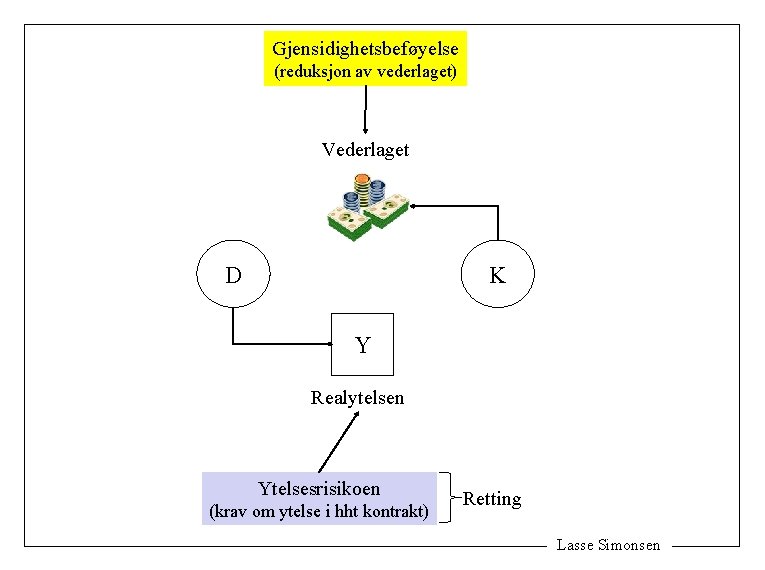 Gjensidighetsbeføyelse
(reduksjon av vederlaget)

Vederlaget

D

K

Y

Realytelsen

Ytelsesrisikoen
(krav om ytelse i hht kontrakt)

Retting

Lasse Simonsen